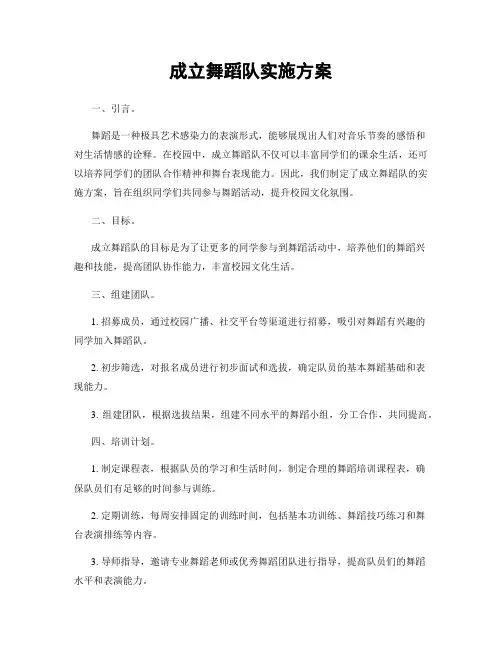 成立舞蹈队实施方案

一、引言。

舞蹈是一种极具艺术感染力的表演形式，能够展现出人们对音乐节奏的感悟和对生活情感的诠释。在校园中，成立舞蹈队不仅可以丰富同学们的课余生活，还可以培养同学们的团队合作精神和舞台表现能力。因此，我们制定了成立舞蹈队的实施方案，旨在组织同学们共同参与舞蹈活动，提升校园文化氛围。

二、目标。

成立舞蹈队的目标是为了让更多的同学参与到舞蹈活动中，培养他们的舞蹈兴趣和技能，提高团队协作能力，丰富校园文化生活。

三、组建团队。

1. 招募成员，通过校园广播、社交平台等渠道进行招募，吸引对舞蹈有兴趣的同学加入舞蹈队。

2. 初步筛选，对报名成员进行初步面试和选拔，确定队员的基本舞蹈基础和表现能力。

3. 组建团队，根据选拔结果，组建不同水平的舞蹈小组，分工合作，共同提高。

四、培训计划。

1. 制定课程表，根据队员的学习和生活时间，制定合理的舞蹈培训课程表，确保队员们有足够的时间参与训练。

2. 定期训练，每周安排固定的训练时间，包括基本功训练、舞蹈技巧练习和舞台表演排练等内容。

3. 导师指导，邀请专业舞蹈老师或优秀舞蹈团队进行指导，提高队员们的舞蹈水平和表演能力。